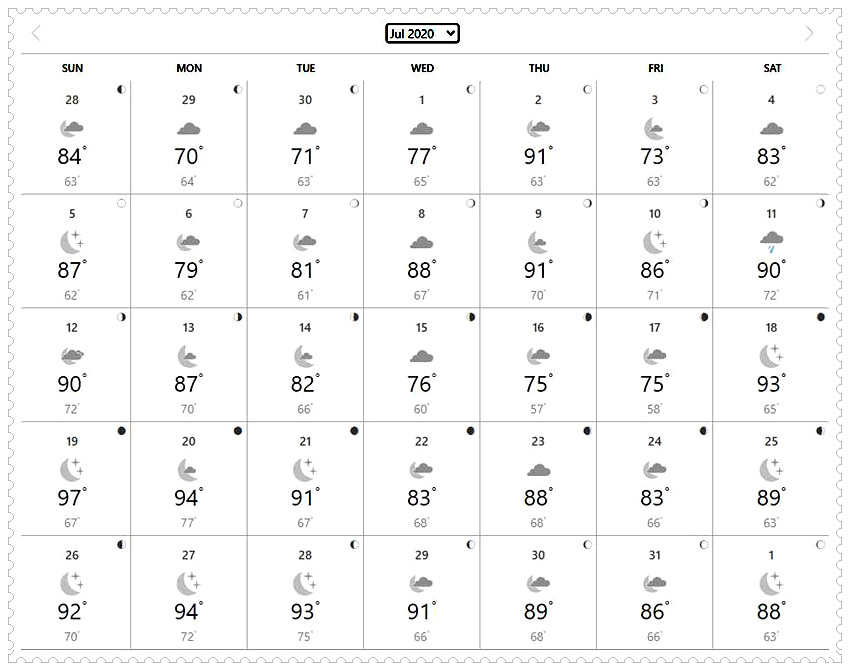 Jul 2020

| SUN | MON | TUE | WED | THU | FRI | SAT |
|---|---|---|---|---|---|---|
| 28 84° 63° | 29 70° 64° | 30 71° 63° | 1 77° 65° | 2 91° 63° | 3 73° 63° | 4 83° 62° |
| 5 87° 62° | 6 79° 62° | 7 81° 61° | 8 88° 67° | 9 91° 70° | 10 86° 71° | 11 90° 72° |
| 12 90° 72° | 13 87° 70° | 14 82° 66° | 15 76° 60° | 16 75° 57° | 17 75° 58° | 18 93° 65° |
| 19 97° 67° | 20 94° 77° | 21 91° 67° | 22 83° 68° | 23 88° 68° | 24 83° 66° | 25 89° 63° |
| 26 92° 70° | 27 94° 72° | 28 93° 75° | 29 91° 66° | 30 89° 68° | 31 86° 66° | 1 88° 63° |